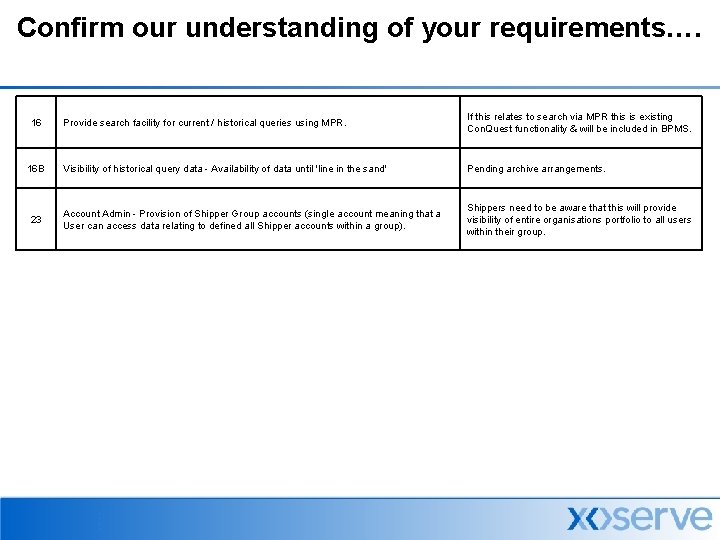 Confirm our understanding of your requirements….

| 16 | Provide search facility for current / historical queries using MPR. | If this relates to search via MPR this is existing ConQuest functionality & will be included in BPMS. |
|---|---|---|
| 16B | Visibility of historical query data - Availability of data until 'line in the sand' | Pending archive arrangements. |
| 23 | Account Admin - Provision of Shipper Group accounts (single account meaning that a User can access data relating to defined all Shipper accounts within a group). | Shippers need to be aware that this will provide visibility of entire organisations portfolio to all users within their group. |

xoserve